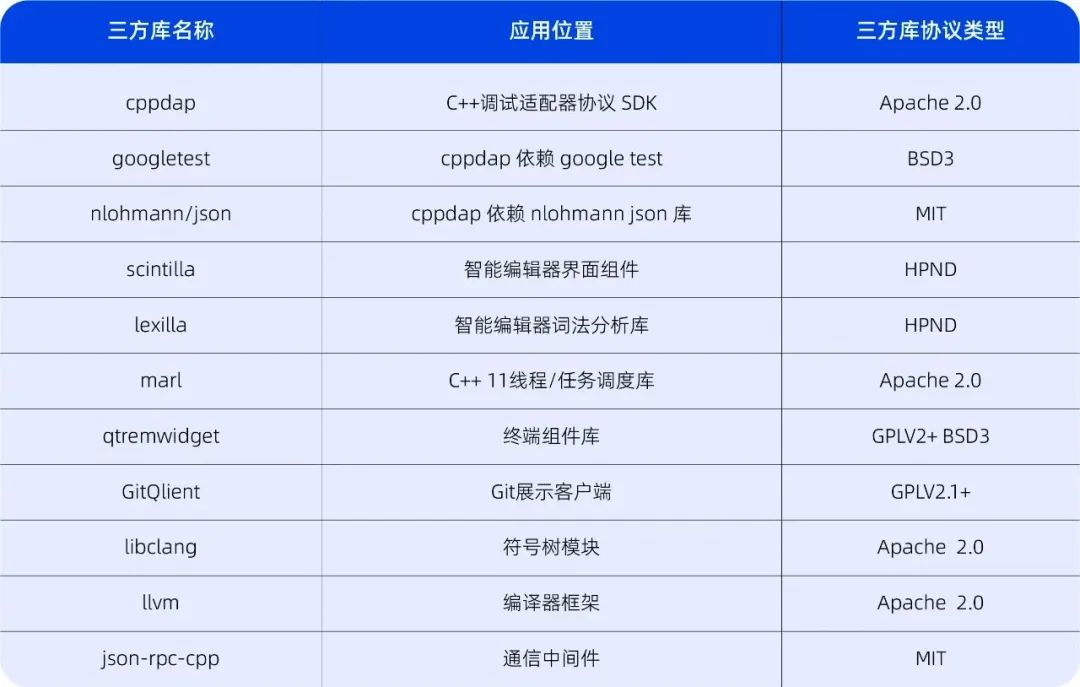 | 三方库名称 | 应用位置 | 三方库协议类型 |
|---|---|---|
| cppdap | C++调试适配器协议 SDK | Apache 2.0 |
| googletest | cppdap 依赖 google test | BSD3 |
| nlohmann/json | cppdap 依赖 nlohmann json 库 | MIT |
| scintilla | 智能编辑器界面组件 | HPND |
| lexilla | 智能编辑器词法分析库 | HPND |
| marl | C++ 11线程/任务调度库 | Apache 2.0 |
| qtremwidget | 终端组件库 | GPLV2+ BSD3 |
| GitQlient | Git展示客户端 | GPLV2.1+ |
| libclang | 符号树模块 | Apache 2.0 |
| llvm | 编译器框架 | Apache 2.0 |
| json-rpc-cpp | 通信中间件 | MIT |